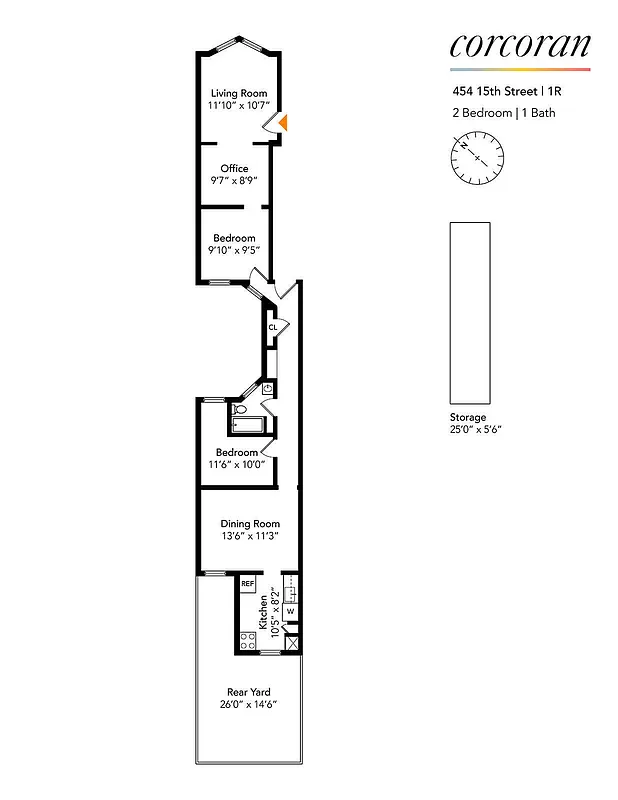 corcoran

454 15th Street | 1R
2 Bedroom | 1 Bath

N

Living Room
11'10" x 10'7"

Office
9'7" x 8'9"

Bedroom
9'10" x 9'5"

CL

Bedroom
11'6" x 10'0"

Dining Room
13'6" x 11'3"

REF

Kitchen
10'5" x 8'2"

W

Rear Yard
26'0" x 14'6"

Storage
25'0" x 5'6"